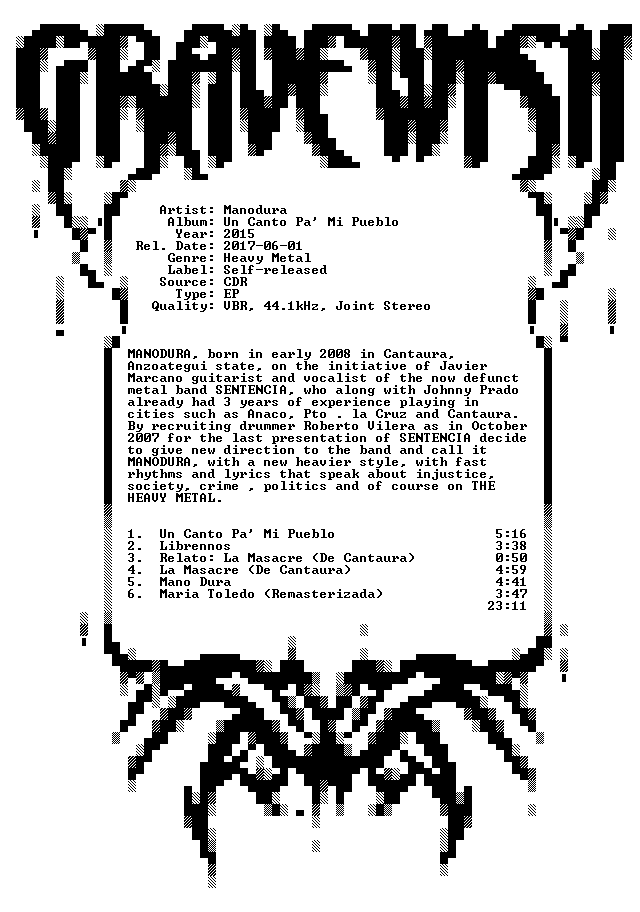 GRAVEWISH

Artist: Manodura
Album: Un Canto Pa' Mi Pueblo
Year: 2015
Rel. Date: 2017-06-01
Genre: Heavy Metal
Label: Self-released
Source: CDR
Type: EP
Quality: VBR, 44.1kHz, Joint Stereo

MANODURA, born in early 2008 in Cantaura, Anzoategui state, on the initiative of Javier Marcano guitarist and vocalist of the now defunct metal band SENTENCIA, who along with Johnny Prado already had 3 years of experience playing in cities such as Anaco, Pto . la Cruz and Cantaura. By recruiting drummer Roberto Vilera as in October 2007 for the last presentation of SENTENCIA decide to give new direction to the band and call it MANODURA, with a new heavier style, with fast rhythms and lyrics that speak about injustice, society, crime , politics and of course on THE HEAVY METAL.

1. Un Canto Pa' Mi Pueblo 5:16
2. Librennos 3:38
3. Relato: La Masacre (De Cantaura) 0:50
4. La Masacre (De Cantaura) 4:59
5. Mano Dura 4:41
6. Maria Toledo (Remasterizada) 3:47
23:11